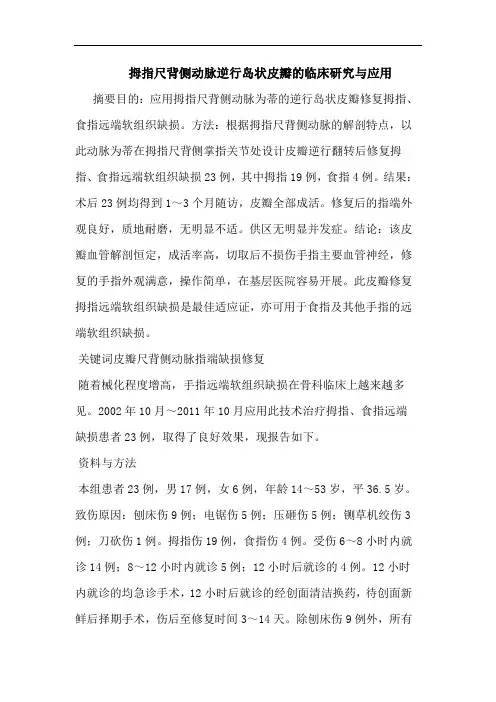 拇指尺背侧动脉逆行岛状皮瓣的临床研究与应用

摘要目的：应用拇指尺背侧动脉为蒂的逆行岛状皮瓣修复拇指、食指远端软组织缺损。方法：根据拇指尺背侧动脉的解剖特点，以此动脉为蒂在拇指尺背侧掌指关节处设计皮瓣逆行翻转后修复拇指、食指远端软组织缺损23例，其中拇指19例，食指4例。结果：术后23例均得到1～3个月随访，皮瓣全部成活。修复后的指端外观良好，质地耐磨，无明显不适。供区无明显并发症。结论：该皮瓣血管解剖恒定，成活率高，切取后不损伤手指主要血管神经，修复的手指外观满意，操作简单，在基层医院容易开展。此皮瓣修复拇指远端软组织缺损是最佳适应证，亦可用于食指及其他手指的远端软组织缺损。

关键词皮瓣尺背侧动脉指端缺损修复

随着械化程度增高，手指远端软组织缺损在骨科临床上越来越多见。2002年10月～2011年10月应用此技术治疗拇指、食指远端缺损患者23例，取得了良好效果，现报告如下。

资料与方法

本组患者23例，男17例，女6例，年龄14～53岁，平36.5岁。致伤原因：刨床伤9例；电锯伤5例；压砸伤5例；铡草机绞伤3例；刀砍伤1例。拇指伤19例，食指伤4例。受伤6～8小时内就诊14例；8～12小时内就诊5例；12小时后就诊的4例。12小时内就诊的均急诊手术，12小时后就诊的经创面清洁换药，待创面新鲜后择期手术，伤后至修复时间3～14天。除刨床伤9例外，所有